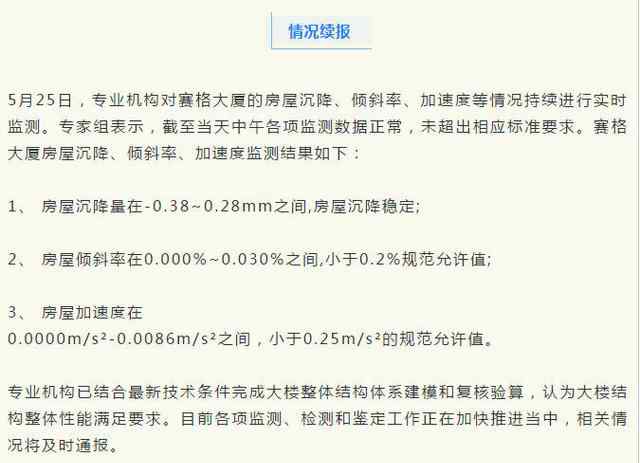 情况续报

5月25日，专业机构对赛格大厦的房屋沉降、倾斜率、加速度等情况持续进行实时监测。专家组表示，截至当天中午各项监测数据正常，未超出相应标准要求。赛格大厦房屋沉降、倾斜率、加速度监测结果如下：

1、 房屋沉降量在-0.38~0.28mm之间,房屋沉降稳定;

2、 房屋倾斜率在0.000%~0.030%之间,小于0.2%规范允许值;

3、 房屋加速度在 $0.0000m/s^2$-$0.0086m/s^2$之间，小于$0.25m/s^2$的规范允许值。

专业机构已结合最新技术条件完成大楼整体结构体系建模和复核验算，认为大楼结构整体性能满足要求。目前各项监测、检测和鉴定工作正在加快推进当中，相关情况将及时通报。